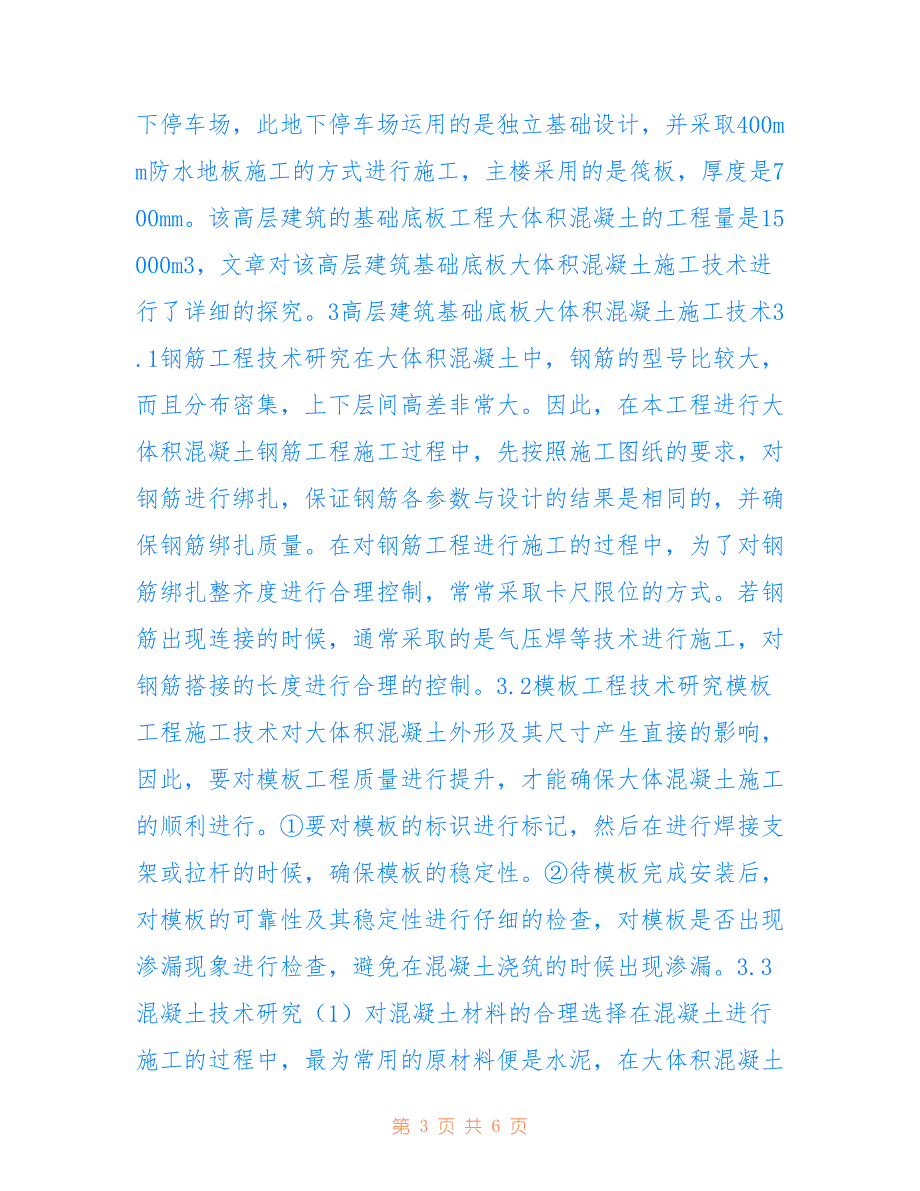 下停车场，此地下停车场运用的是独立基础设计，并采取400mm防水地板施工的方式进行施工，主楼采用的是筏板，厚度是700mm。该高层建筑的基础底板工程大体积混凝土的工程量是15000m3，文章对该高层建筑基础底板大体积混凝土施工技术进行了详细的探究。3高层建筑基础底板大体积混凝土施工技术3.1钢筋工程技术研究在大体积混凝土中，钢筋的型号比较大，而且分布密集，上下层间高差非常大。因此，在本工程进行大体积混凝土钢筋工程施工过程中，先按照施工图纸的要求，对钢筋进行绑扎，保证钢筋各参数与设计的结果是相同的，并确保钢筋绑扎质量。在对钢筋工程进行施工的过程中，为了对钢筋绑扎整齐度进行合理控制，常常采取卡尺限位的方式。若钢筋出现连接的时候，通常采取的是气压焊等技术进行施工，对钢筋搭接的长度进行合理的控制。3.2模板工程技术研究模板工程施工技术对大体积混凝土外形及其尺寸产生直接的影响，因此，要对模板工程质量进行提升，才能确保大体混凝土施工的顺利进行。①要对模板的标识进行标记，然后在进行焊接支架或拉杆的时候，确保模板的稳定性。②待模板完成安装后，对模板的可靠性及其稳定性进行仔细的检查，对模板是否出现渗漏现象进行检查，避免在混凝土浇筑的时候出现渗漏。3.3混凝土技术研究（1）对混凝土材料的合理选择在混凝土进行施工的过程中，最为常用的原材料便是水泥，在大体积混凝土

第 3 页 共 6 页